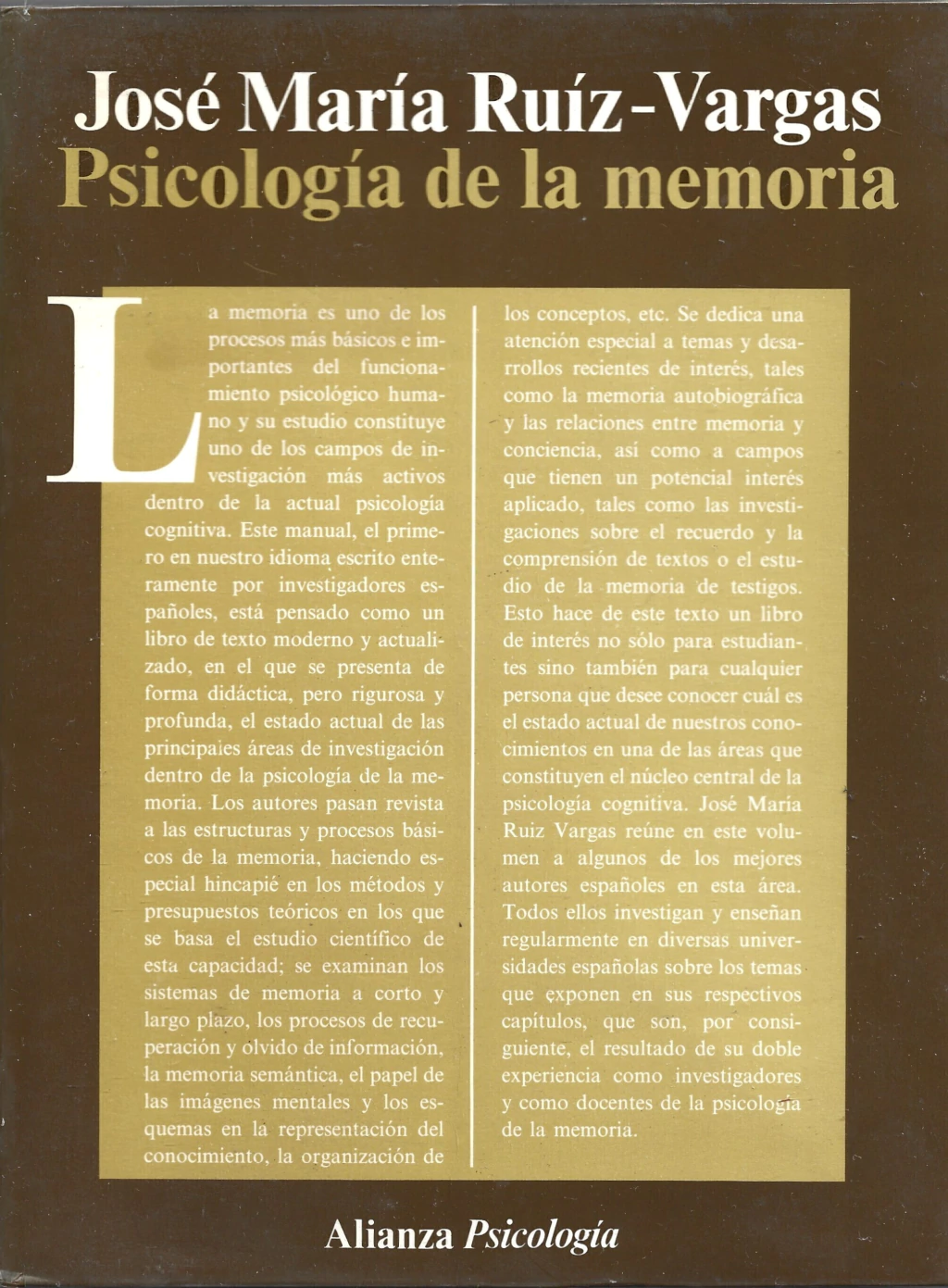 José María Ruíz-Vargas
Psicología de la memoria

La memoria es uno de los procesos más básicos e importantes del funcionamiento psicológico humano y su estudio constituye uno de los campos de investigación más activos dentro de la actual psicología cognitiva. Este manual, el primero en nuestro idioma escrito enteramente por investigadores españoles, está pensado como un libro de texto moderno y actualizado, en el que se presenta de forma didáctica, pero rigurosa y profunda, el estado actual de las principales áreas de investigación dentro de la psicología de la memoria. Los autores pasan revista a las estructuras y procesos básicos de la memoria, haciendo especial hincapié en los métodos y presupuestos teóricos en los que se basa el estudio científico de esta capacidad; se examinan los sistemas de memoria a corto y largo plazo, los procesos de recuperación y olvido de información, la memoria semántica, el papel de las imágenes mentales y los esquemas en la representación del conocimiento, la organización de los conceptos, etc. Se dedica una atención especial a temas y desarrollos recientes de interés, tales como la memoria autobiográfica y las relaciones entre memoria y conciencia, así como a campos que tienen un potencial interés aplicado, tales como las investigaciones sobre el recuerdo y la comprensión de textos o el estudio de la memoria de testigos. Esto hace de este texto un libro de interés no sólo para estudiantes sino también para cualquier persona que desee conocer cuál es el estado actual de nuestros conocimientos en una de las áreas que constituyen el núcleo central de la psicología cognitiva. José María Ruiz Vargas reúne en este volumen a algunos de los mejores autores españoles en esta área. Todos ellos investigan y enseñan regularmente en diversas universidades españolas sobre los temas que exponen en sus respectivos capítulos, que son, por consiguiente, el resultado de su doble experiencia como investigadores y como docentes de la psicología de la memoria.

Alianza Psicología